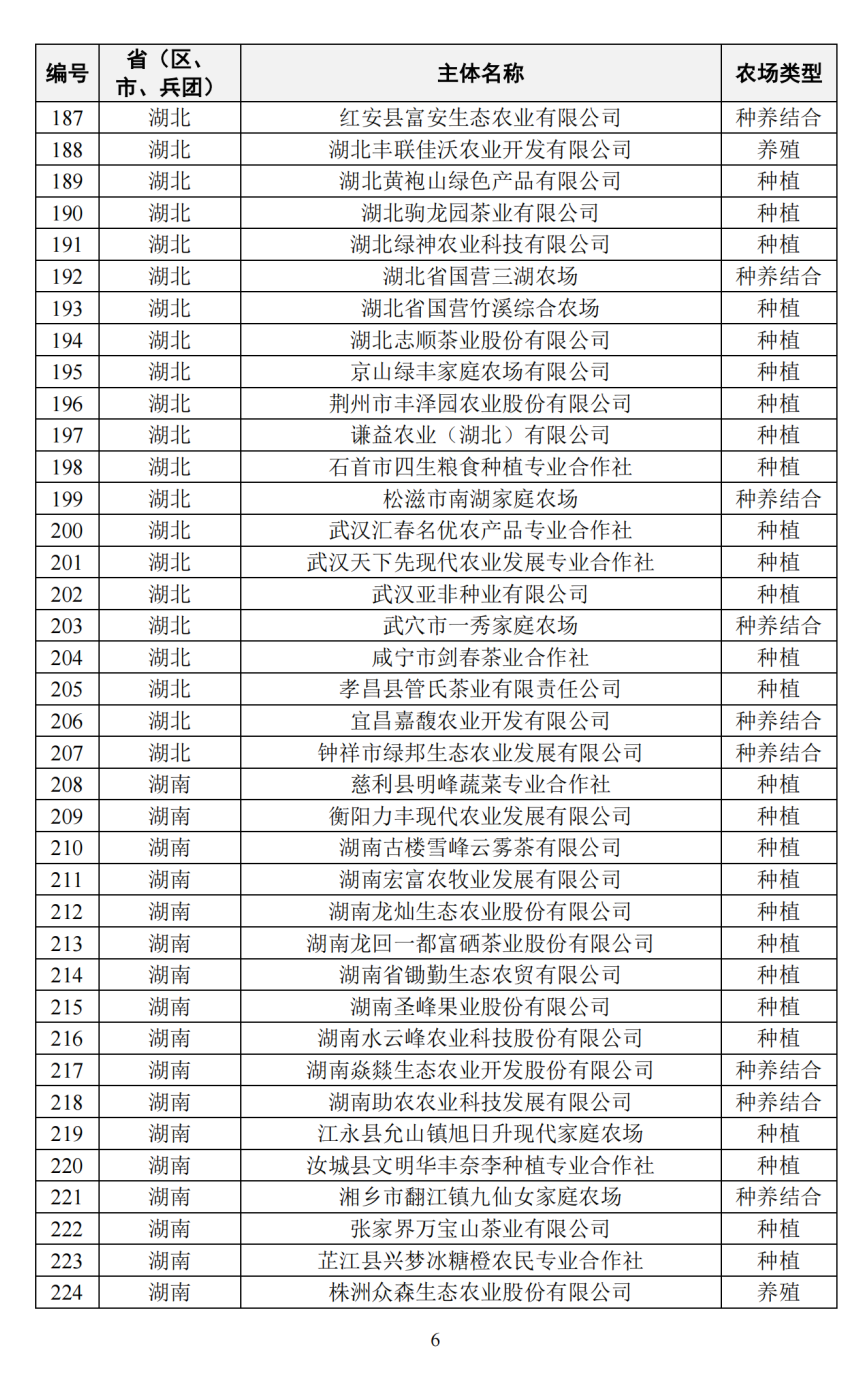 | 编号 | 省（区、市、兵团） | 主体名称 | 农场类型 |
|---|---|---|---|
| 187 | 湖北 | 红安县富安生态农业有限公司 | 种养结合 |
| 188 | 湖北 | 湖北丰联佳沃农业开发有限公司 | 养殖 |
| 189 | 湖北 | 湖北黄袍山绿色产品有限公司 | 种植 |
| 190 | 湖北 | 湖北驹龙园茶业有限公司 | 种植 |
| 191 | 湖北 | 湖北绿神农业科技有限公司 | 种植 |
| 192 | 湖北 | 湖北省国营三湖农场 | 种养结合 |
| 193 | 湖北 | 湖北省国营竹溪综合农场 | 种植 |
| 194 | 湖北 | 湖北志顺茶业股份有限公司 | 种植 |
| 195 | 湖北 | 京山绿丰家庭农场有限公司 | 种植 |
| 196 | 湖北 | 荆州市丰泽园农业股份有限公司 | 种植 |
| 197 | 湖北 | 谦益农业（湖北）有限公司 | 种植 |
| 198 | 湖北 | 石首市四生粮食种植专业合作社 | 种植 |
| 199 | 湖北 | 松滋市南湖家庭农场 | 种养结合 |
| 200 | 湖北 | 武汉汇春名优农产品专业合作社 | 种植 |
| 201 | 湖北 | 武汉天下先现代农业发展专业合作社 | 种植 |
| 202 | 湖北 | 武汉亚非种业有限公司 | 种植 |
| 203 | 湖北 | 武穴市一秀家庭农场 | 种养结合 |
| 204 | 湖北 | 咸宁市剑春茶业合作社 | 种植 |
| 205 | 湖北 | 孝昌县管氏茶业有限责任公司 | 种植 |
| 206 | 湖北 | 宜昌嘉馥农业开发有限公司 | 种养结合 |
| 207 | 湖北 | 钟祥市绿邦生态农业发展有限公司 | 种养结合 |
| 208 | 湖南 | 慈利县明峰蔬菜专业合作社 | 种植 |
| 209 | 湖南 | 衡阳力丰现代农业发展有限公司 | 种植 |
| 210 | 湖南 | 湖南古楼雪峰云雾茶有限公司 | 种植 |
| 211 | 湖南 | 湖南宏富农牧业发展有限公司 | 种植 |
| 212 | 湖南 | 湖南龙灿生态农业股份有限公司 | 种植 |
| 213 | 湖南 | 湖南龙回一都富硒茶业股份有限公司 | 种植 |
| 214 | 湖南 | 湖南省锄勤生态农贸有限公司 | 种植 |
| 215 | 湖南 | 湖南圣峰果业股份有限公司 | 种植 |
| 216 | 湖南 | 湖南水云峰农业科技股份有限公司 | 种植 |
| 217 | 湖南 | 湖南焱燚生态农业开发股份有限公司 | 种养结合 |
| 218 | 湖南 | 湖南助农农业科技发展有限公司 | 种养结合 |
| 219 | 湖南 | 江永县允山镇旭日升现代家庭农场 | 种植 |
| 220 | 湖南 | 汝城县文明华丰奈李种植专业合作社 | 种植 |
| 221 | 湖南 | 湘乡市翻江镇九仙女家庭农场 | 种养结合 |
| 222 | 湖南 | 张家界万宝山茶业有限公司 | 种植 |
| 223 | 湖南 | 芷江县兴梦冰糖橙农民专业合作社 | 种植 |
| 224 | 湖南 | 株洲众森生态农业股份有限公司 | 养殖 |

6